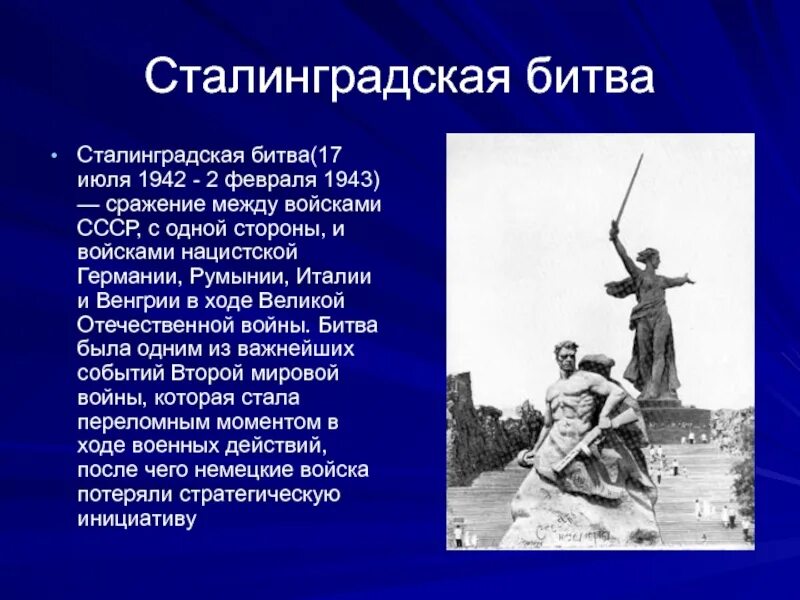 Сталинградская битва

• Сталинградская битва(17 июля 1942 - 2 февраля 1943) — сражение между войсками СССР, с одной стороны, и войсками нацистской Германии, Румынии, Италии и Венгрии в ходе Великой Отечественной войны. Битва была одним из важнейших событий Второй мировой войны, которая стала переломным моментом в ходе военных действий, после чего немецкие войска потеряли стратегическую инициативу